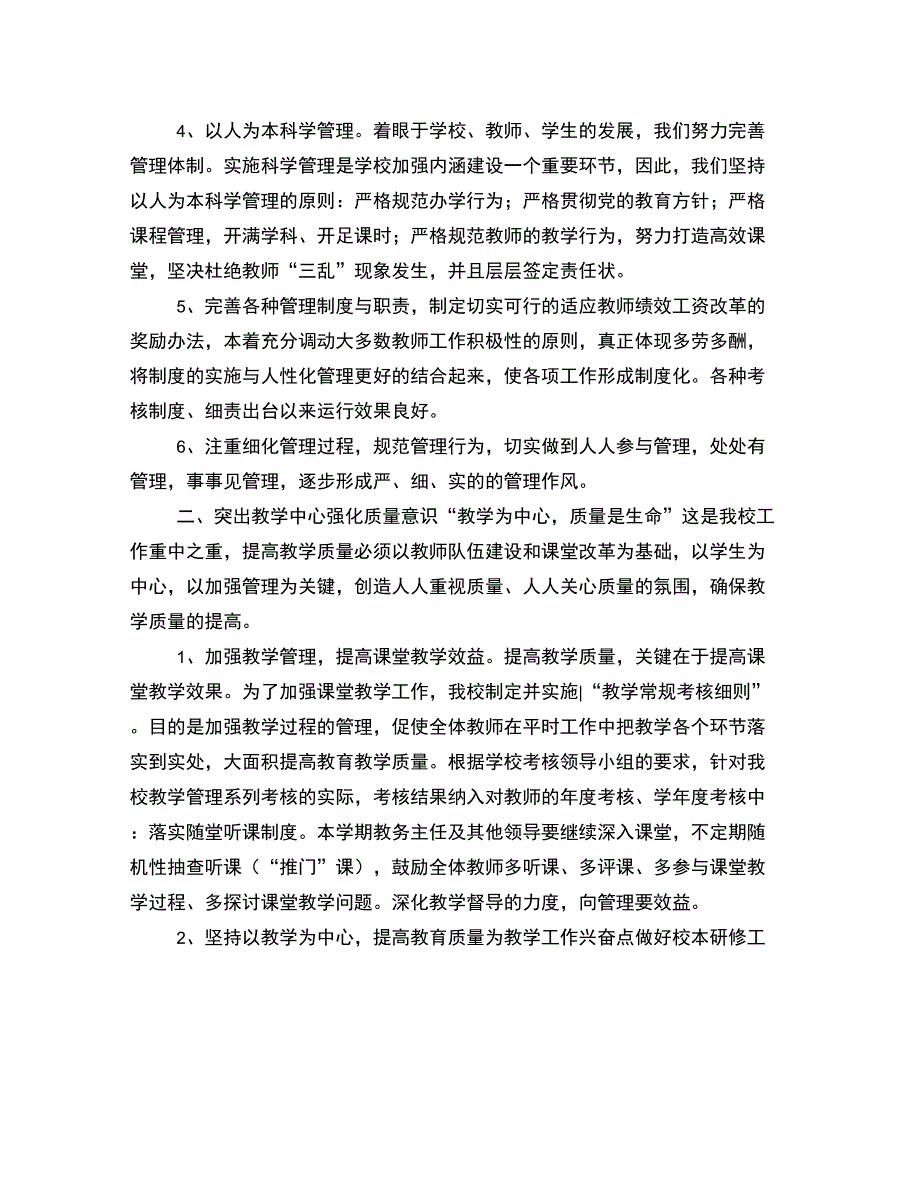 4、以人为本科学管理。着眼于学校、教师、学生的发展，我们努力完善管理体制。实施科学管理是学校加强内涵建设一个重要环节，因此，我们坚持以人为本科学管理的原则：严格规范办学行为；严格贯彻党的教育方针；严格课程管理，开满学科、开足课时；严格规范教师的教学行为，努力打造高效课堂，坚决杜绝教师“三乱”现象发生，并且层层签定责任状。

5、完善各种管理制度与职责，制定切实可行的适应教师绩效工资改革的奖励办法，本着充分调动大多数教师工作积极性的原则，真正体现多劳多酬，将制度的实施与人性化管理更好的结合起来，使各项工作形成制度化。各种考核制度、细责出台以来运行效果良好。

6、注重细化管理过程，规范管理行为，切实做到人人参与管理，处处有管理，事事见管理，逐步形成严、细、实的的管理作风。

二、突出教学中心强化质量意识“教学为中心，质量是生命”这是我校工作重中之重，提高教学质量必须以教师队伍建设和课堂改革为基础，以学生为中心，以加强管理为关键，创造人人重视质量、人人关心质量的氛围，确保教学质量的提高。

1、加强教学管理，提高课堂教学效益。提高教学质量，关键在于提高课堂教学效果。为了加强课堂教学工作，我校制定并实施|“教学常规考核细则”。目的是加强教学过程的管理，促使全体教师在平时工作中把教学各个环节落实到实处，大面积提高教育教学质量。根据学校考核领导小组的要求，针对我校教学管理系列考核的实际，考核结果纳入对教师的年度考核、学年度考核中：落实随堂听课制度。本学期教务主任及其他领导要继续深入课堂，不定期随机性抽查听课（“推门”课），鼓励全体教师多听课、多评课、多参与课堂教学过程、多探讨课堂教学问题。深化教学督导的力度，向管理要效益。

2、坚持以教学为中心，提高教育质量为教学工作兴奋点做好校本研修工